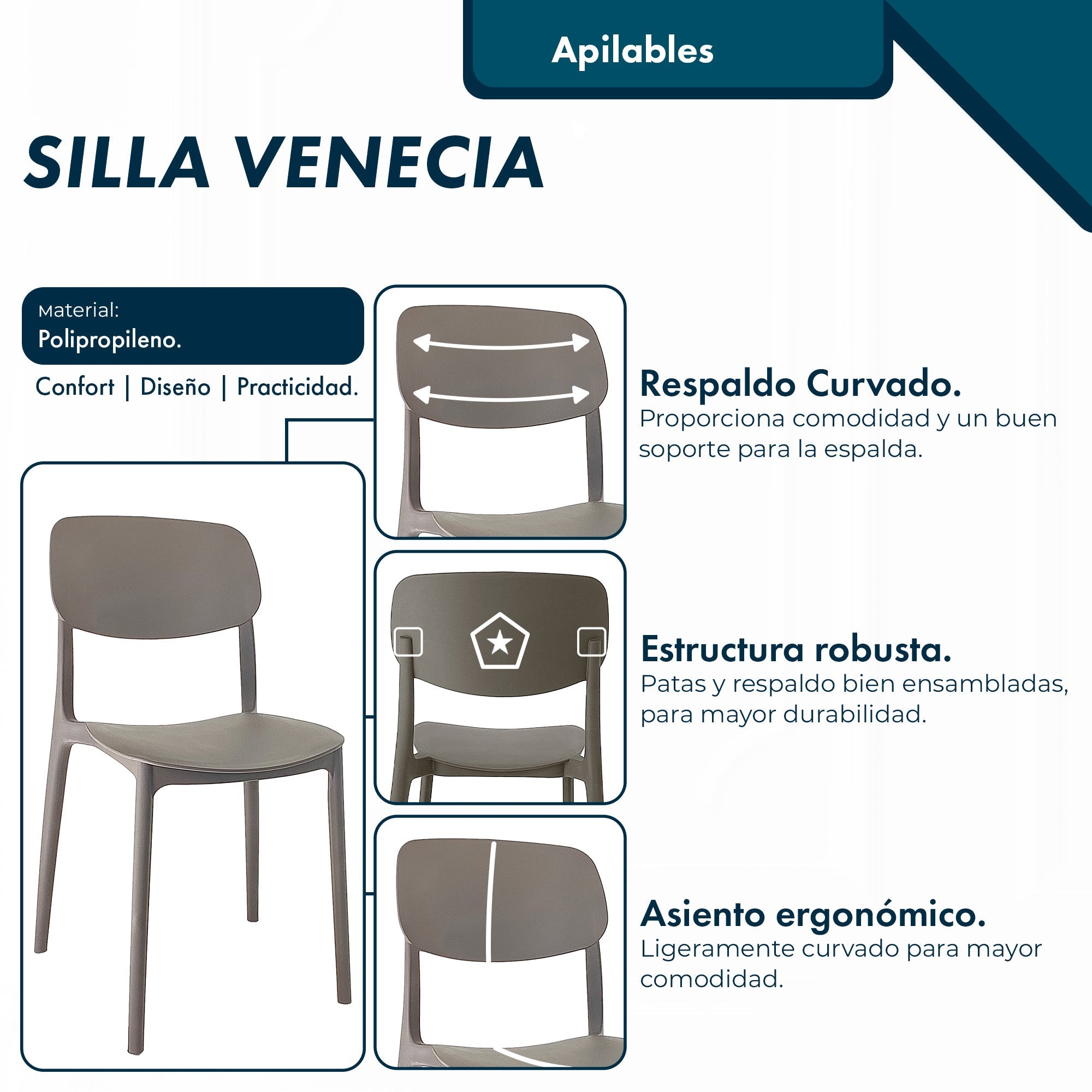 Apilables

SILLA VENECIA

Material:
Polipropileno.

Confort | Diseño | Practicidad.

Respaldo Curvado.
Proporciona comodidad y un buen soporte para la espalda.

Estructura robusta.
Patas y respaldo bien ensambladas, para mayor durabilidad.

Asiento ergonómico.
Ligeramente curvado para mayor comodidad.